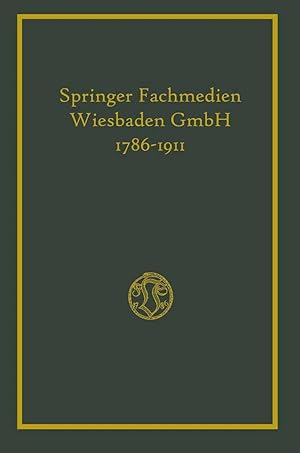 Springer Fachmedien
Wiesbaden GmbH
1786-1911